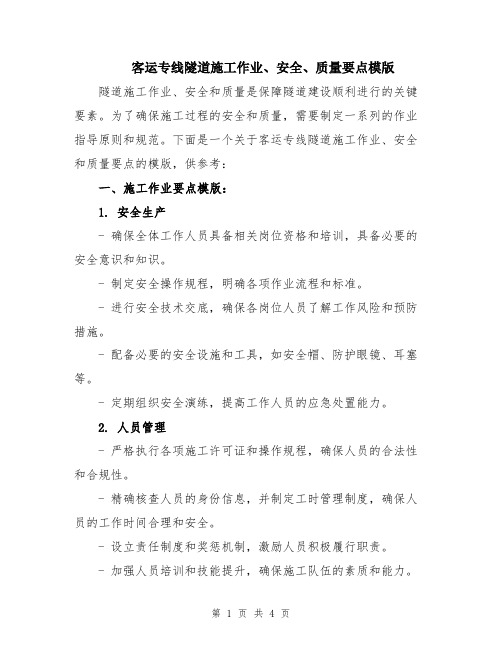 客运专线隧道施工作业、安全、质量要点模版

隧道施工作业、安全和质量是保障隧道建设顺利进行的关键要素。为了确保施工过程的安全和质量，需要制定一系列的作业指导原则和规范。下面是一个关于客运专线隧道施工作业、安全和质量要点的模版，供参考：

一、施工作业要点模版：

1. 安全生产

- 确保全体工作人员具备相关岗位资格和培训，具备必要的安全意识和知识。

- 制定安全操作规程，明确各项作业流程和标准。

- 进行安全技术交底，确保各岗位人员了解工作风险和预防措施。

- 配备必要的安全设施和工具，如安全帽、防护眼镜、耳塞等。

- 定期组织安全演练，提高工作人员的应急处置能力。

2. 人员管理

- 严格执行各项施工许可证和操作规程，确保人员的合法性和合规性。

- 精确核查人员的身份信息，并制定工时管理制度，确保人员的工作时间合理和安全。

- 设立责任制度和奖惩机制，激励人员积极履行职责。

- 加强人员培训和技能提升，确保施工队伍的素质和能力。

第 1 页 共 4 页